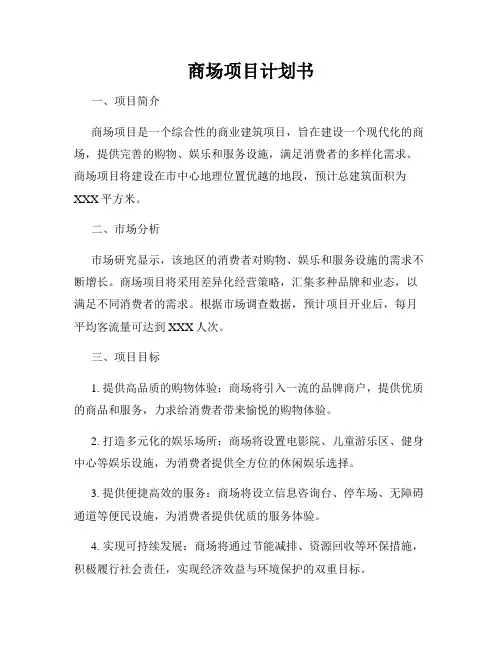 商场项目计划书

一、项目简介

商场项目是一个综合性的商业建筑项目，旨在建设一个现代化的商场，提供完善的购物、娱乐和服务设施，满足消费者的多样化需求。商场项目将建设在市中心地理位置优越的地段，预计总建筑面积为XXX平方米。

二、市场分析

市场研究显示，该地区的消费者对购物、娱乐和服务设施的需求不断增长。商场项目将采用差异化经营策略，汇集多种品牌和业态，以满足不同消费者的需求。根据市场调查数据，预计项目开业后，每月平均客流量可达到XXX人次。

三、项目目标

1. 提供高品质的购物体验：商场将引入一流的品牌商户，提供优质的商品和服务，力求给消费者带来愉悦的购物体验。

2. 打造多元化的娱乐场所：商场将设置电影院、儿童游乐区、健身中心等娱乐设施，为消费者提供全方位的休闲娱乐选择。

3. 提供便捷高效的服务：商场将设立信息咨询台、停车场、无障碍通道等便民设施，为消费者提供优质的服务体验。

4. 实现可持续发展：商场将通过节能减排、资源回收等环保措施，积极履行社会责任，实现经济效益与环境保护的双重目标。